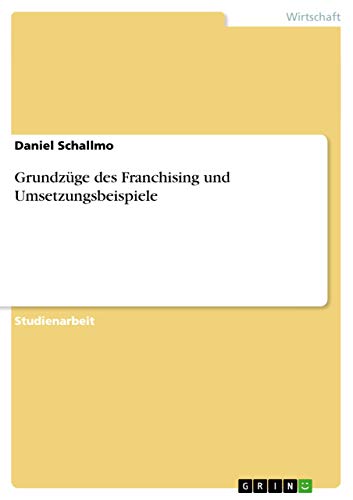 Wirtschaft

Daniel Schallmo

Grundzüge des Franchising und Umsetzungsbeispiele

Studienarbeit

GRIN